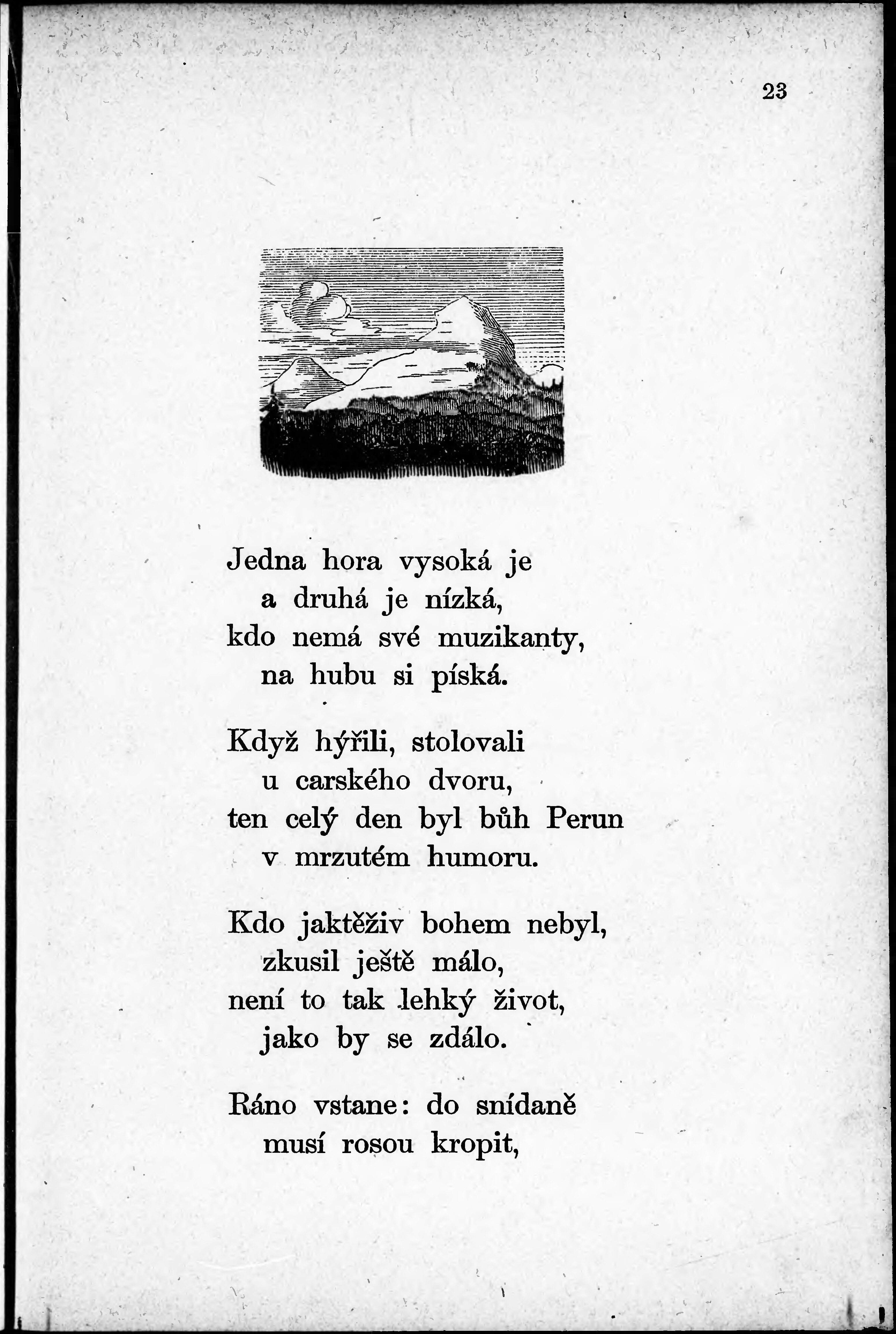 23

Jedna hora vysoká je
a druhá je nízká,
kdo nemá své muzikanty,
na hubu si píská.

Když hýřili, stolovali
u carského dvoru,
ten celý den byl bůh Perun
v mrzutém humoru.

Kdo jaktěživ bohem nebyl,
zkusil ještě málo,
není to tak lehký život,
jako by se zdálo.

Ráno vstane: do snídaně
musí rosou kropit,